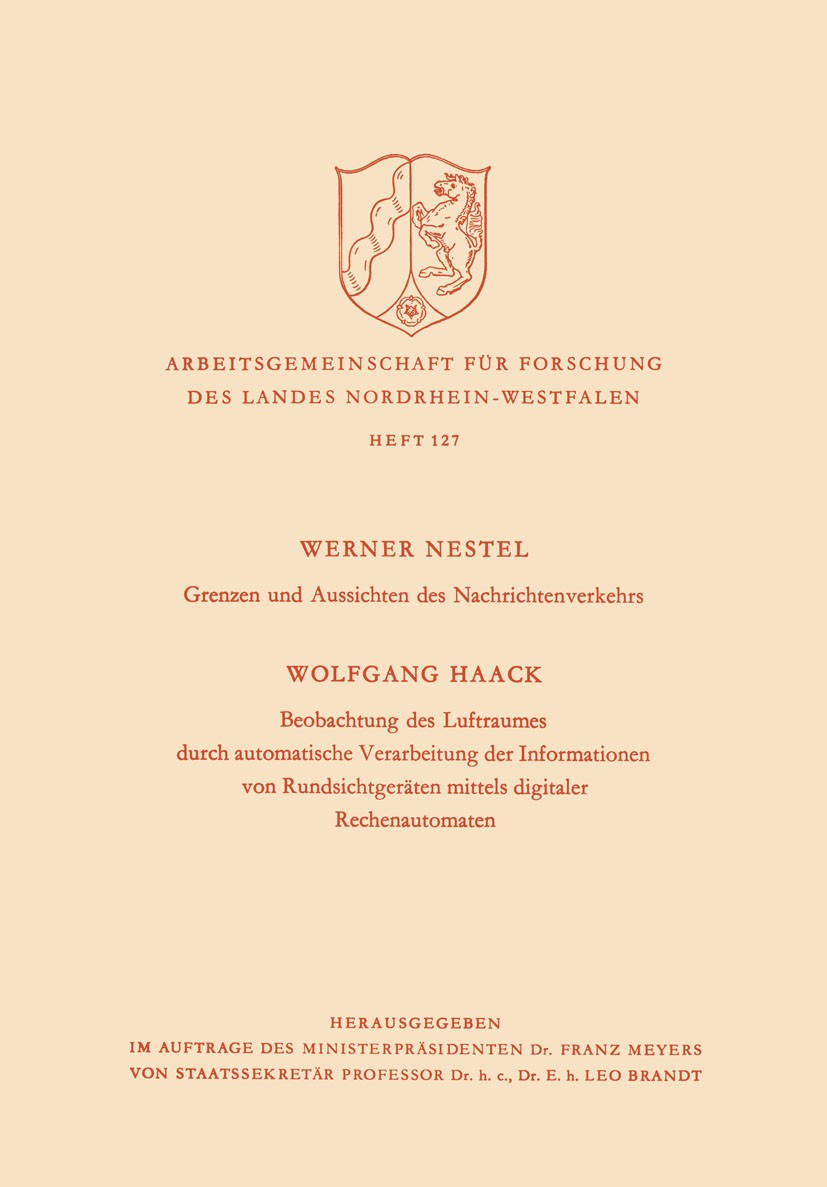 ARBEITSGEMEINSCHAFT FÜR FORSCHUNG
DES LANDES NORDRHEIN-WESTFALEN

HEFT 127

WERNER NESTEL

Grenzen und Aussichten des Nachrichtenverkehrs

WOLFGANG HAACK

Beobachtung des Luftraumes
durch automatische Verarbeitung der Informationen
von Rundsichtgeräten mittels digitaler
Rechenautomaten

HERAUSGEGEBEN
IM AUFTRAGE DES MINISTERPRÄSIDENTEN Dr. FRANZ MEYERS
VON STAATSSEKRETÄR PROFESSOR Dr. h. c., Dr. E. h. LEO BRANDT